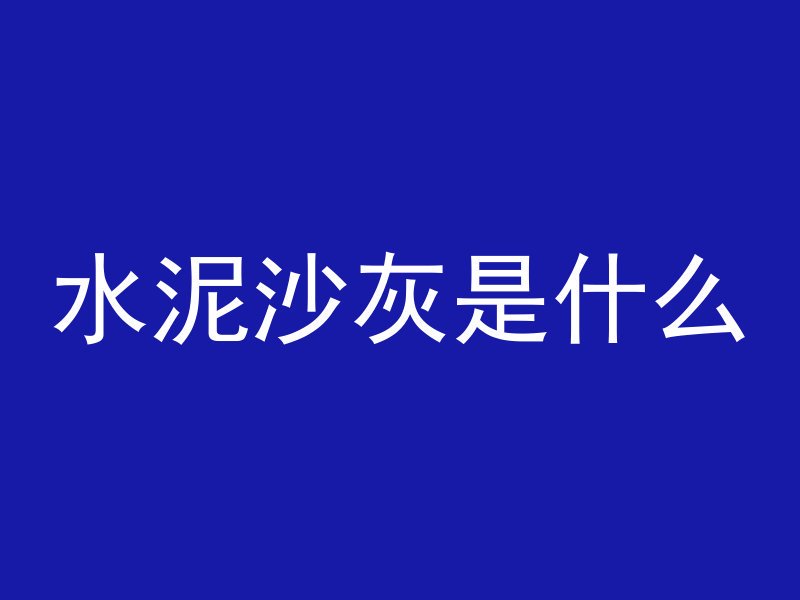 水泥沙灰是什么